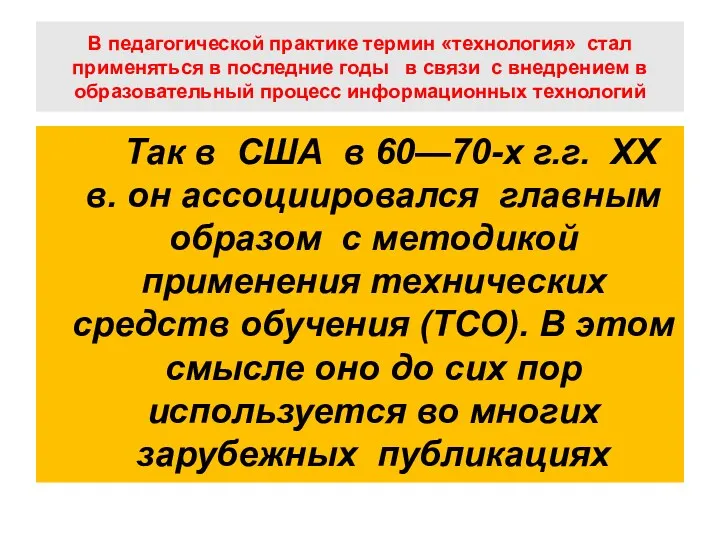 В педагогической практике термин «технология» стал применяться в последние годы в связи с внедрением в образовательный процесс информационных технологий

Так в США в 60—70-х г.г. XX в. он ассоциировался главным образом с методикой применения технических средств обучения (ТСО). В этом смысле оно до сих пор используется во многих зарубежных публикациях